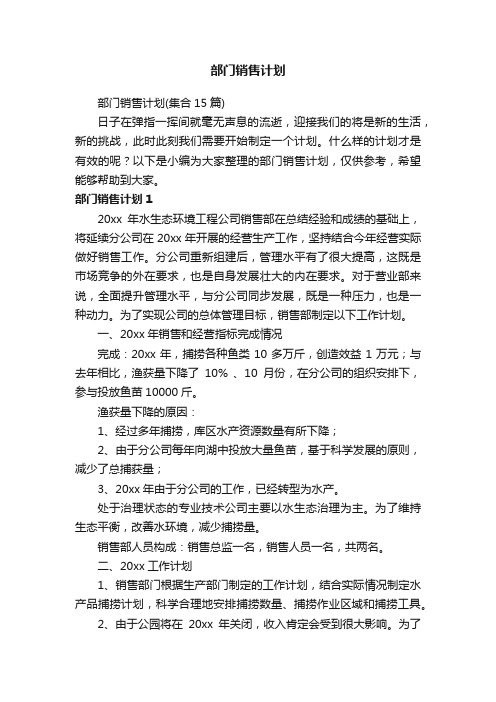 部门销售计划

部门销售计划(集合 15 篇)

日子在弹指一挥间就毫无声息的流逝，迎接我们的将是新的生活，新的挑战，此时此刻我们需要开始制定一个计划。什么样的计划才是有效的呢？以下是小编为大家整理的部门销售计划，仅供参考，希望能够帮助到大家。

部门销售计划 1

20xx 年水生态环境工程公司销售部在总结经验和成绩的基础上，将延续分公司在 20xx 年开展的经营生产工作，坚持结合今年经营实际做好销售工作。分公司重新组建后，管理水平有了很大提高，这既是市场竞争的外在要求，也是自身发展壮大的内在要求。对于营业部来说，全面提升管理水平，与分公司同步发展，既是一种压力，也是一种动力。为了实现公司的总体管理目标，销售部制定以下工作计划。

一、20xx 年销售和经营指标完成情况

完成：20xx 年，捕捞各种鱼类 10 多万斤，创造效益 1 万元；与去年相比，渔获量下降了 10% 、10 月份，在分公司的组织安排下，参与投放鱼苗 10000 斤。

渔获量下降的原因：

1、经过多年捕捞，库区水产资源数量有所下降；

2、由于分公司每年向湖中投放大量鱼苗，基于科学发展的原则，减少了总捕获量；

3、20xx 年由于分公司的工作，已经转型为水产。

处于治理状态的专业技术公司主要以水生态治理为主。为了维持生态平衡，改善水环境，减少捕捞量。

销售部人员构成：销售总监一名，销售人员一名，共两名。

二、20xx 工作计划

1、销售部门根据生产部门制定的工作计划，结合实际情况制定水产品捕捞计划，科学合理地安排捕捞数量、捕捞作业区域和捕捞工具。

2、由于公园将在 20xx 年关闭，收入肯定会受到很大影响。为了